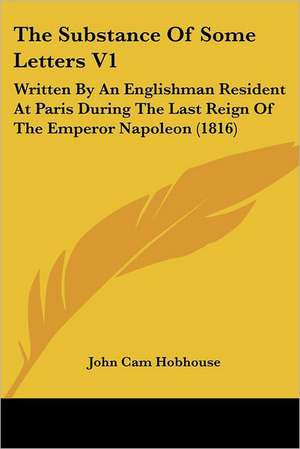 The Substance Of Some Letters V1

Written By An Englishman Resident At Paris During The Last Reign Of The Emperor Napoleon (1816)

John Cam Hobhouse